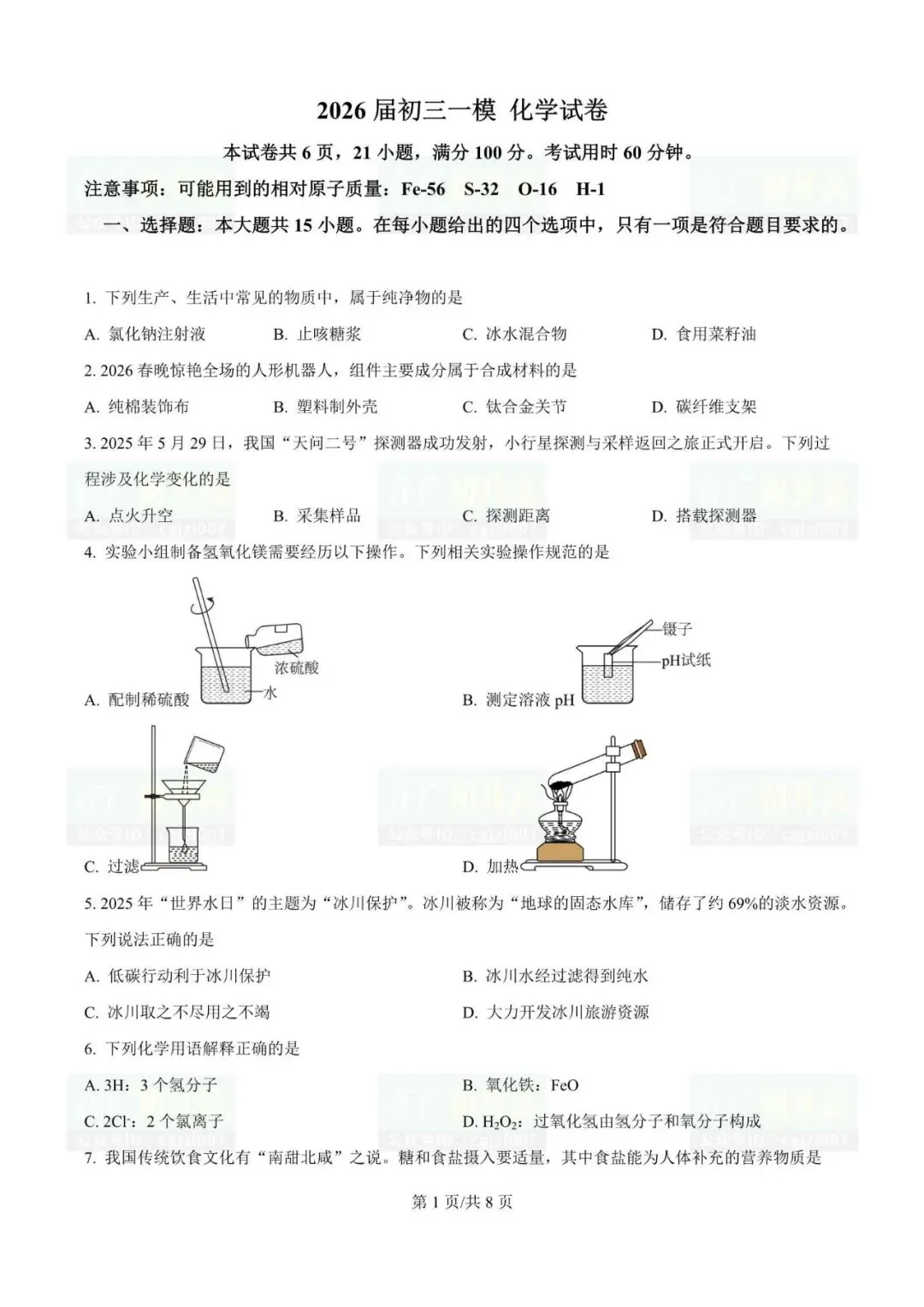 2026 届初三一模 化学试卷

本试卷共 6 页，21 小题，满分 100 分。考试用时 60 分钟。

注意事项：可能用到的相对原子质量：Fe-56 S-32 O-16 H-1

一、选择题：本大题共 15 小题。在每小题给出的四个选项中，只有一项是符合题目要求的。

1. 下列生产、生活中常见的物质中，属于纯净物的是

A. 氯化钠注射液 B. 止咳糖浆 C. 冰水混合物 D. 食用菜籽油

2. 2026 春晚惊艳全场的人形机器人，组件主要成分属于合成材料的是

A. 纯棉装饰布 B. 塑料制外壳 C. 钛合金关节 D. 碳纤维支架

3. 2025 年 5 月 29 日，我国“天问二号”探测器成功发射，小行星探测与采样返回之旅正式开启。下列过程涉及化学变化的是

A. 点火升空 B. 采集样品 C. 探测距离 D. 搭载探测器

4. 实验小组制备氢氧化镁需要经历以下操作。下列相关实验操作规范的是

浓硫酸
水
A. 配制稀硫酸

镊子
pH试纸
B. 测定溶液 pH

C. 过滤

D. 加热

5. 2025 年“世界水日”的主题为“冰川保护”。冰川被称为“地球的固态水库”，储存了约 69%的淡水资源。下列说法正确的是

A. 低碳行动利于冰川保护 B. 冰川水经过滤得到纯水

C. 冰川取之不尽用之不竭 D. 大力开发冰川旅游资源

6. 下列化学用语解释正确的是

A. 3H：3 个氢分子 B. 氧化铁：FeO

C. $2Cl^-$：2 个氯离子 D. $H_2O_2$：过氧化氢由氢分子和氧分子构成

7. 我国传统饮食文化有“南甜北咸”之说。糖和食盐摄入要适量，其中食盐能为人体补充的营养物质是

第 1 页/共 8 页